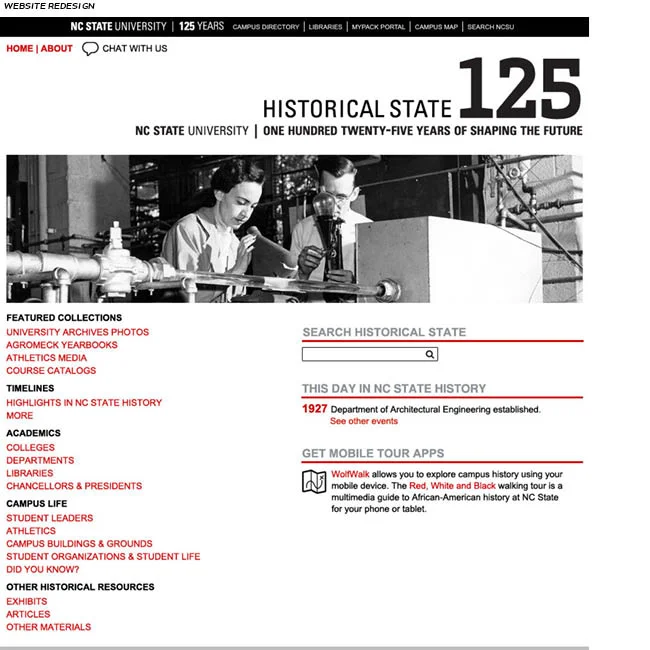 WEBSITE REDESIGN

NC STATE UNIVERSITY | 125 YEARS CAMPUS DIRECTORY | LIBRARIES | MYPACK PORTAL | CAMPUS MAP | SEARCH NCSU

HOME | ABOUT CHAT WITH US

HISTORICAL STATE 125
NC STATE UNIVERSITY | ONE HUNDRED TWENTY-FIVE YEARS OF SHAPING THE FUTURE

FEATURED COLLECTIONS
UNIVERSITY ARCHIVES PHOTOS
AGROMECK YEARBOOKS
ATHLETICS MEDIA
COURSE CATALOGS

TIMELINES
HIGHLIGHTS IN NC STATE HISTORY
MORE

ACADEMICS
COLLEGES
DEPARTMENTS
LIBRARIES
CHANCELLORS & PRESIDENTS

CAMPUS LIFE
STUDENT LEADERS
ATHLETICS
CAMPUS BUILDINGS & GROUNDS
STUDENT ORGANIZATIONS & STUDENT LIFE
DID YOU KNOW?

OTHER HISTORICAL RESOURCES
EXHIBITS
ARTICLES
OTHER MATERIALS

SEARCH HISTORICAL STATE

THIS DAY IN NC STATE HISTORY
1927 Department of Architectural Engineering established.
See other events

GET MOBILE TOUR APPS
WolfWalk allows you to explore campus history using your mobile device. The Red, White and Black walking tour is a multimedia guide to African-American history at NC State for your phone or tablet.